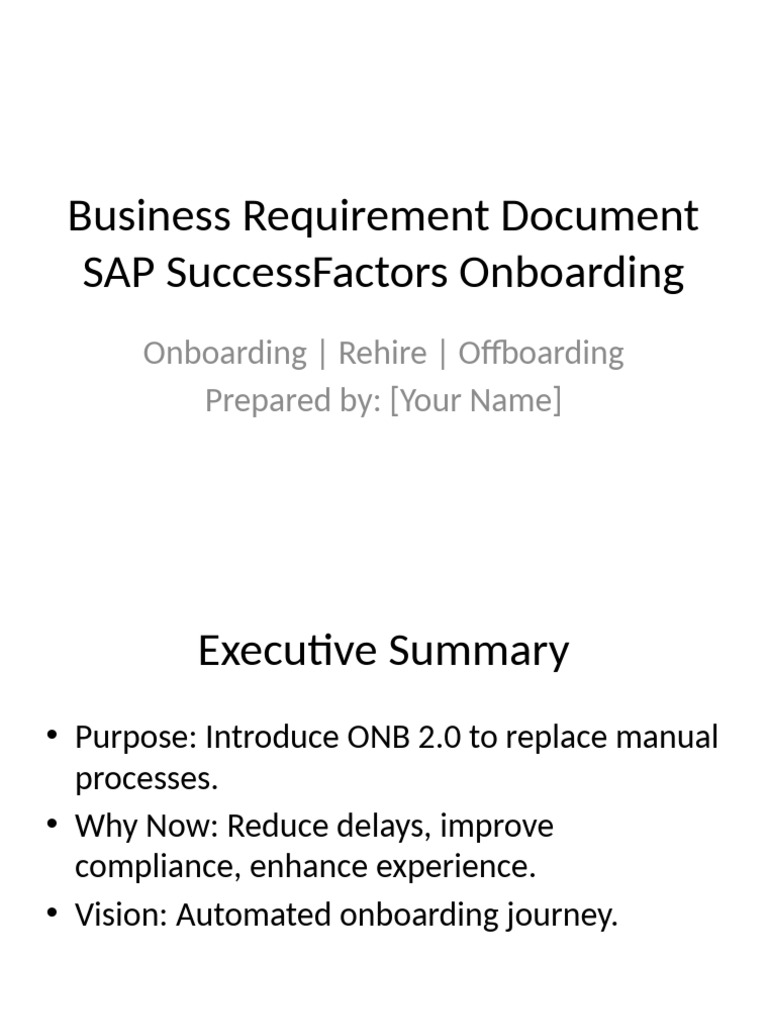 Business Requirement Document
SAP SuccessFactors Onboarding

Onboarding | Rehire | Offboarding
Prepared by: [Your Name]

Executive Summary

• Purpose: Introduce ONB 2.0 to replace manual processes.
• Why Now: Reduce delays, improve compliance, enhance experience.
• Vision: Automated onboarding journey.